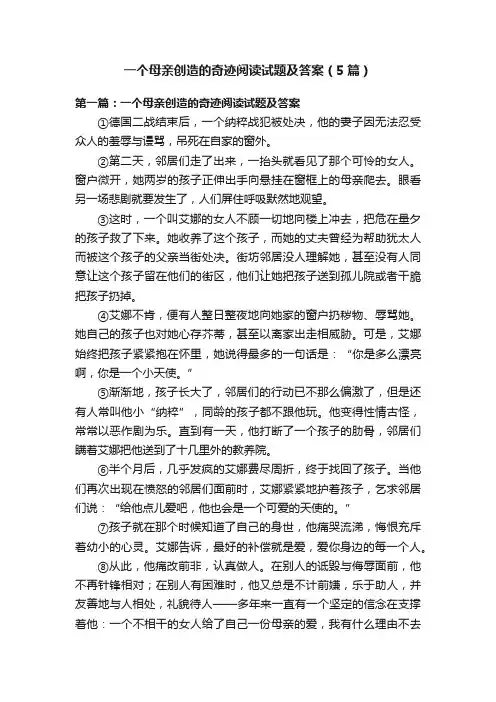 一个母亲创造的奇迹阅读试题及答案（5篇）

第一篇：一个母亲创造的奇迹阅读试题及答案

①德国二战结束后，一个纳粹战犯被处决，他的妻子因无法忍受众人的羞辱与谩骂，吊死在自家的窗外。

②第二天，邻居们走了出来，一抬头就看见了那个可怜的女人。窗户微开，她两岁的孩子正伸出手向悬挂在窗框上的母亲爬去。眼看另一场悲剧就要发生了，人们屏住呼吸默然地观望。

③这时，一个叫艾娜的女人不顾一切地向楼上冲去，把危在旦夕的孩子救了下来。她收养了这个孩子，而她的丈夫曾经为帮助犹太人而被这个孩子的父亲当街处决。街坊邻居没人理解她，甚至没有人同意让这个孩子留在他们的街区，他们让她把孩子送到孤儿院或者干脆把孩子扔掉。

④艾娜不肯，便有人整日整夜地向她家的窗户扔秽物、辱骂她。她自己的孩子也对她心存芥蒂，甚至以离家出走相威胁。可是，艾娜始终把孩子紧紧抱在怀里，她说得最多的一句话是：“你是多么漂亮啊，你是一个小天使。”

⑤渐渐地，孩子长大了，邻居们的行动已不那么偏激了，但是还有人常叫他小“纳粹”，同龄的孩子都不跟他玩。他变得性情古怪，常常以恶作剧为乐。直到有一天，他打断了一个孩子的肋骨，邻居们瞒着艾娜把他送到了十几里外的教养院。

⑥半个月后，几乎发疯的艾娜费尽周折，终于找回了孩子。当他们再次出现在愤怒的邻居们面前时，艾娜紧紧地护着孩子，乞求邻居们说：“给他点儿爱吧，他也会是一个可爱的天使的。”

⑦孩子就在那个时候知道了自己的身世，他痛哭流涕，悔恨充斥着幼小的心灵。艾娜告诉，最好的补偿就是爱，爱你身边的每一个人。

⑧从此，他痛改前非，认真做人。在别人的诋毁与侮辱面前，他不再针锋相对；在别人有困难时，他又总是不计前嫌，乐于助人，并友善地与人相处，礼貌待人——多年来一直有一个坚定的信念在支撑着他：一个不相干的女人给了自己一份母亲的爱，我有什么理由不去